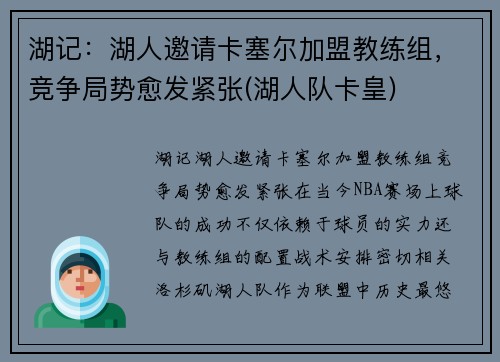 湖记：湖人邀请卡塞尔加盟教练组，竞争局势愈发紧张(湖人队卡皇)

湖记湖人邀请卡塞尔加盟教练组竞争局势愈发紧张在当今NBA赛场上球队的成功不仅依赖于球员的实力还与教练组的配置战术安排密切相关洛杉矶湖人队作为联盟中历史最悠